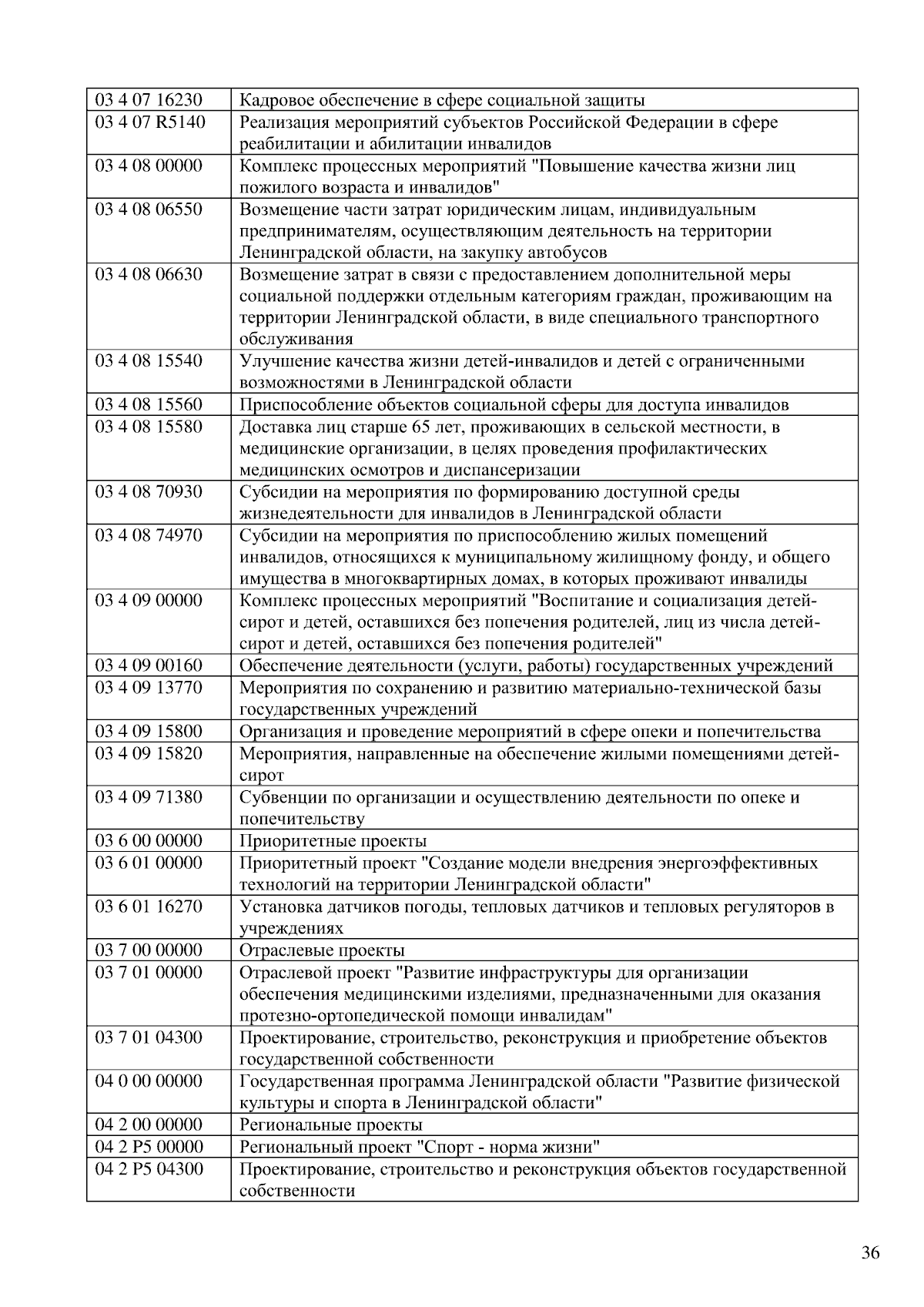 | | |
|---|---|
| 03 4 07 16230 | Кадровое обеспечение в сфере социальной защиты |
| 03 4 07 R5140 | Реализация мероприятий субъектов Российской Федерации в сфере реабилитации и абилитации инвалидов |
| 03 4 08 00000 | Комплекс процессных мероприятий "Повышение качества жизни лиц пожилого возраста и инвалидов" |
| 03 4 08 06550 | Возмещение части затрат юридическим лицам, индивидуальным предпринимателям, осуществляющим деятельность на территории Ленинградской области, на закупку автобусов |
| 03 4 08 06630 | Возмещение затрат в связи с предоставлением дополнительной меры социальной поддержки отдельным категориям граждан, проживающим на территории Ленинградской области, в виде специального транспортного обслуживания |
| 03 4 08 15540 | Улучшение качества жизни детей-инвалидов и детей с ограниченными возможностями в Ленинградской области |
| 03 4 08 15560 | Приспособление объектов социальной сферы для доступа инвалидов |
| 03 4 08 15580 | Доставка лиц старше 65 лет, проживающих в сельской местности, в медицинские организации, в целях проведения профилактических медицинских осмотров и диспансеризации |
| 03 4 08 70930 | Субсидии на мероприятия по формированию доступной среды жизнедеятельности для инвалидов в Ленинградской области |
| 03 4 08 74970 | Субсидии на мероприятия по приспособлению жилых помещений инвалидов, относящихся к муниципальному жилищному фонду, и общего имущества в многоквартирных домах, в которых проживают инвалиды |
| 03 4 09 00000 | Комплекс процессных мероприятий "Воспитание и социализация детей-сирот и детей, оставшихся без попечения родителей, лиц из числа детей-сирот и детей, оставшихся без попечения родителей" |
| 03 4 09 00160 | Обеспечение деятельности (услуги, работы) государственных учреждений |
| 03 4 09 13770 | Мероприятия по сохранению и развитию материально-технической базы государственных учреждений |
| 03 4 09 15800 | Организация и проведение мероприятий в сфере опеки и попечительства |
| 03 4 09 15820 | Мероприятия, направленные на обеспечение жилыми помещениями детей-сирот |
| 03 4 09 71380 | Субвенции по организации и осуществлению деятельности по опеке и попечительству |
| 03 6 00 00000 | Приоритетные проекты |
| 03 6 01 00000 | Приоритетный проект "Создание модели внедрения энергоэффективных технологий на территории Ленинградской области" |
| 03 6 01 16270 | Установка датчиков погоды, тепловых датчиков и тепловых регуляторов в учреждениях |
| 03 7 00 00000 | Отраслевые проекты |
| 03 7 01 00000 | Отраслевой проект "Развитие инфраструктуры для организации обеспечения медицинскими изделиями, предназначенными для оказания протезно-ортопедической помощи инвалидам" |
| 03 7 01 04300 | Проектирование, строительство, реконструкция и приобретение объектов государственной собственности |
| 04 0 00 00000 | Государственная программа Ленинградской области "Развитие физической культуры и спорта в Ленинградской области" |
| 04 2 00 00000 | Региональные проекты |
| 04 2 P5 00000 | Региональный проект "Спорт - норма жизни" |
| 04 2 P5 04300 | Проектирование, строительство и реконструкция объектов государственной собственности |

36